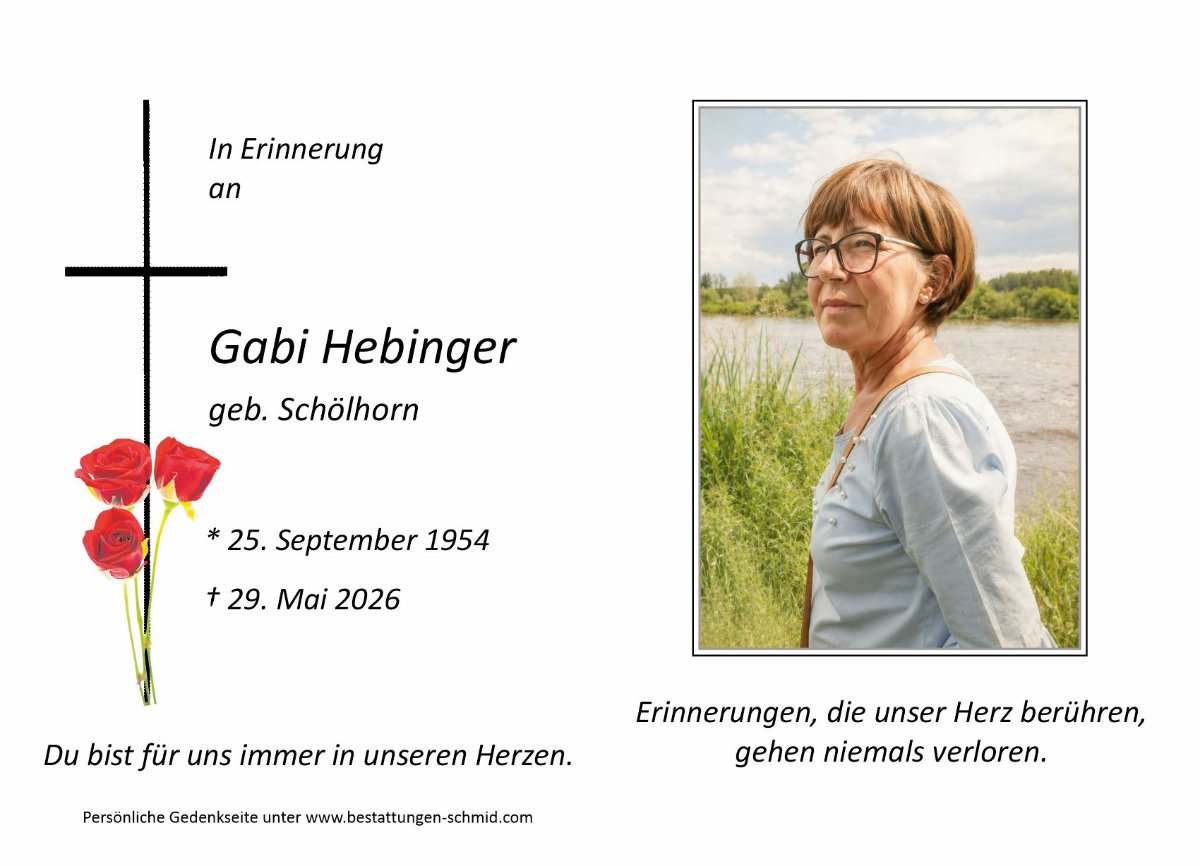 In Erinnerung
an

Gabi Hebinger

geb. Schölhorn

* 25. September 1954

† 29. Mai 2026

Du bist für uns immer in unseren Herzen.

Persönliche Gedenkseite unter www.bestattungen-schmid.com

Erinnerungen, die unser Herz berühren,
gehen niemals verloren.